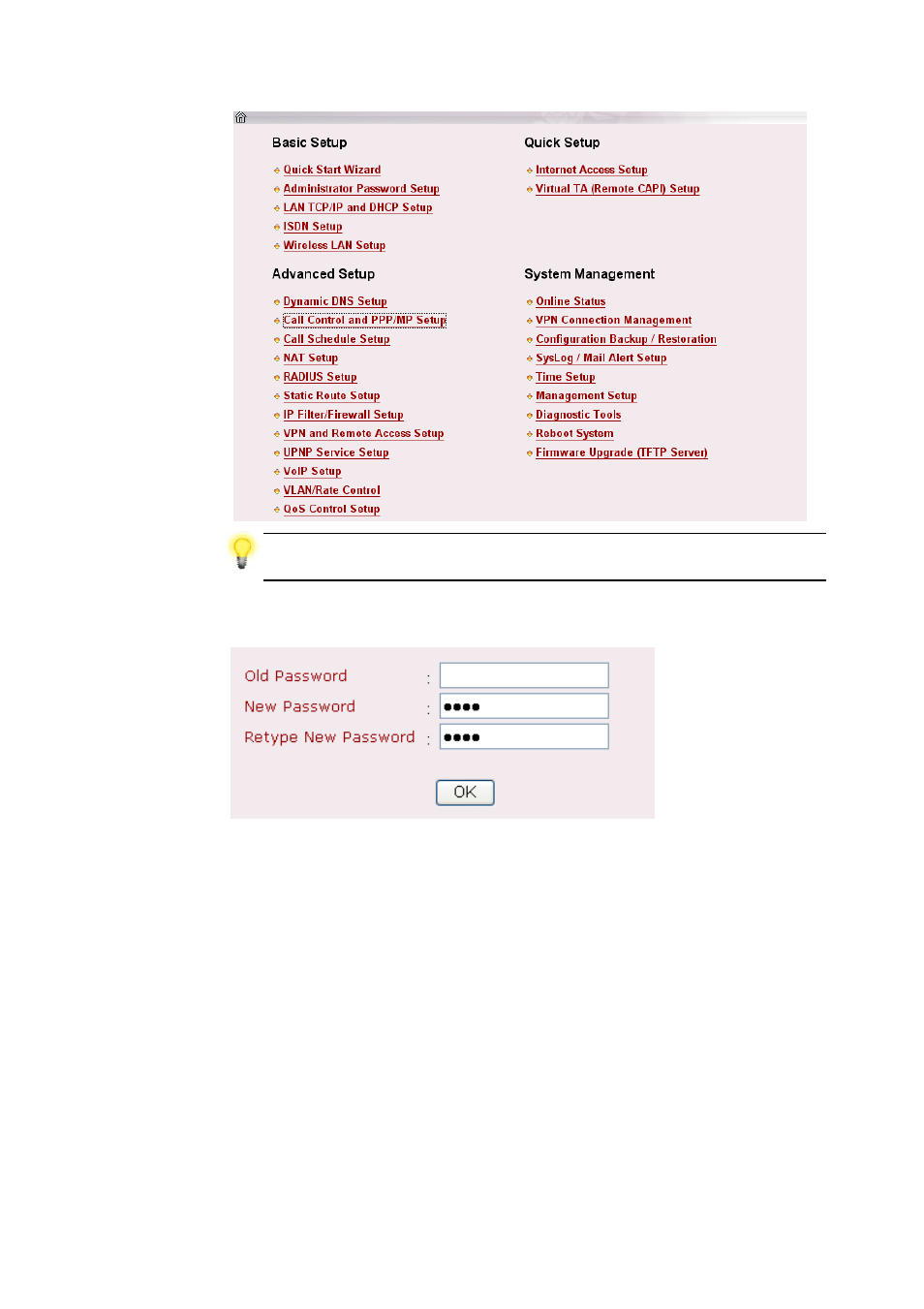 Basic Setup

Quick Start Wizard
Administrator Password Setup
LAN TCP/IP and DHCP Setup
ISDN Setup
Wireless LAN Setup

Advanced Setup

Dynamic DNS Setup
Call Control and PPP/MP Setup
Call Schedule Setup
NAT Setup
RADIUS Setup
Static Route Setup
IP Filter/Firewall Setup
VPN and Remote Access Setup
UPNP Service Setup
VoIP Setup
VLAN/Rate Control
QoS Control Setup

Quick Setup

Internet Access Setup
Virtual TA (Remote CAPI) Setup

System Management

Online Status
VPN Connection Management
Configuration Backup / Restoration
SysLog / Mail Alert Setup
Time Setup
Management Setup
Diagnostic Tools
Reboot System
Firmware Upgrade (TFTP Server)

Old Password :
New Password : ●●●●
Retype New Password : ●●●●

OK